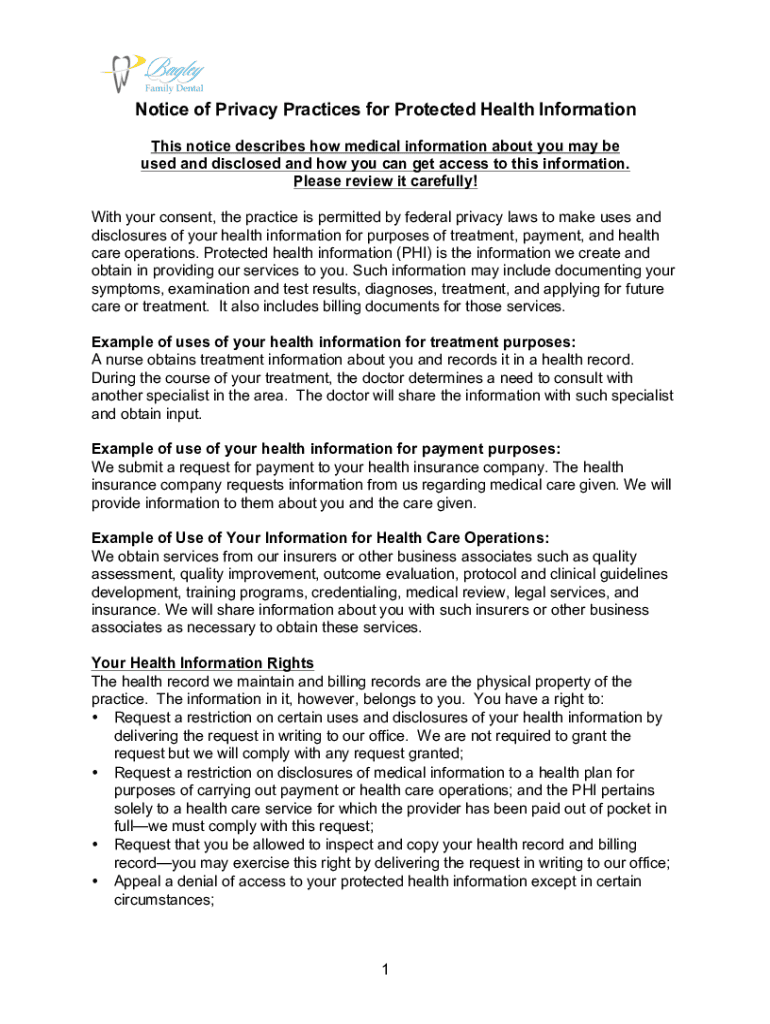 Bagley
Family Dental

Notice of Privacy Practices for Protected Health Information

This notice describes how medical information about you may be used and disclosed and how you can get access to this information. Please review it carefully!

With your consent, the practice is permitted by federal privacy laws to make uses and disclosures of your health information for purposes of treatment, payment, and health care operations. Protected health information (PHI) is the information we create and obtain in providing our services to you. Such information may include documenting your symptoms, examination and test results, diagnoses, treatment, and applying for future care or treatment. It also includes billing documents for those services.

Example of uses of your health information for treatment purposes:
A nurse obtains treatment information about you and records it in a health record. During the course of your treatment, the doctor determines a need to consult with another specialist in the area. The doctor will share the information with such specialist and obtain input.

Example of use of your health information for payment purposes:
We submit a request for payment to your health insurance company. The health insurance company requests information from us regarding medical care given. We will provide information to them about you and the care given.

Example of Use of Your Information for Health Care Operations:
We obtain services from our insurers or other business associates such as quality assessment, quality improvement, outcome evaluation, protocol and clinical guidelines development, training programs, credentialing, medical review, legal services, and insurance. We will share information about you with such insurers or other business associates as necessary to obtain these services.

Your Health Information Rights
The health record we maintain and billing records are the physical property of the practice. The information in it, however, belongs to you. You have a right to:
• Request a restriction on certain uses and disclosures of your health information by delivering the request in writing to our office. We are not required to grant the request but we will comply with any request granted;
• Request a restriction on disclosures of medical information to a health plan for purposes of carrying out payment or health care operations; and the PHI pertains solely to a health care service for which the provider has been paid out of pocket in full—we must comply with this request;
• Request that you be allowed to inspect and copy your health record and billing record—you may exercise this right by delivering the request in writing to our office;
• Appeal a denial of access to your protected health information except in certain circumstances;

1